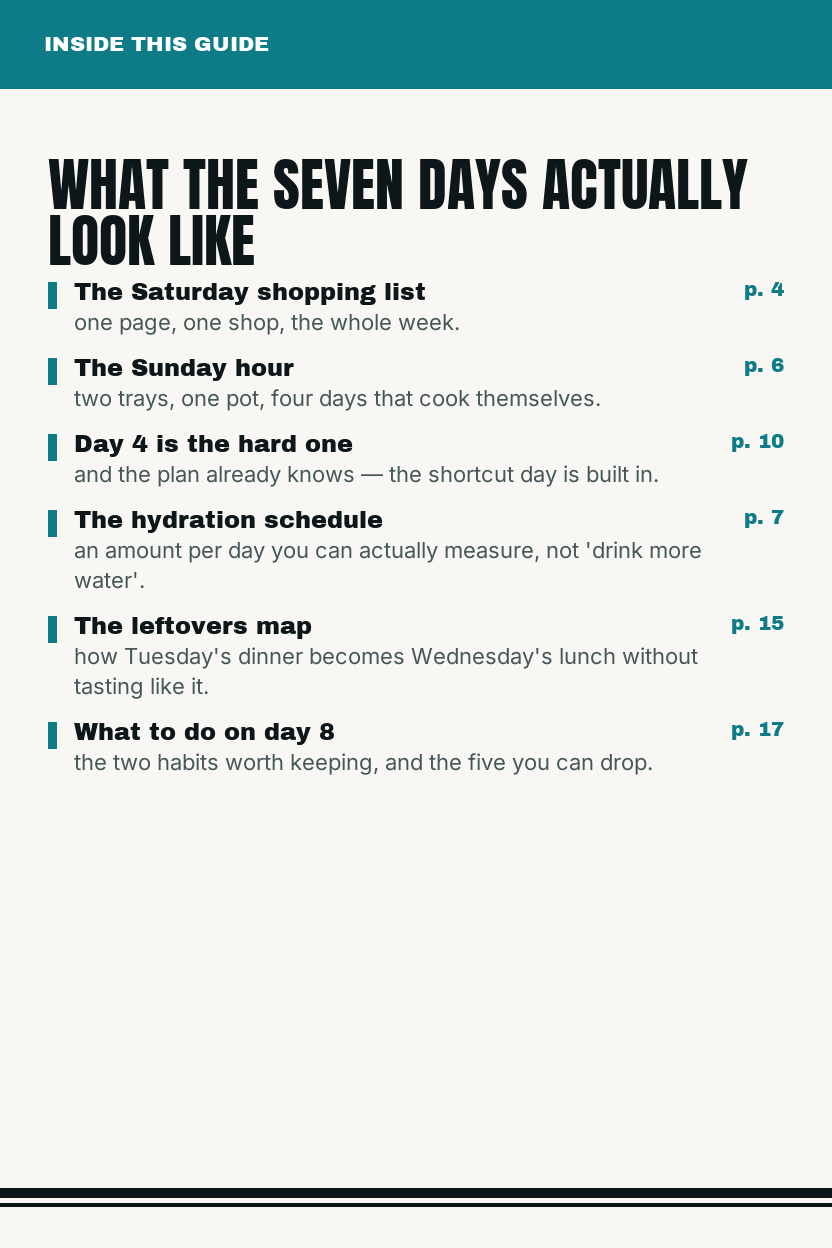 INSIDE THIS GUIDE

WHAT THE SEVEN DAYS ACTUALLY LOOK LIKE

The Saturday shopping list
p. 4
one page, one shop, the whole week.

The Sunday hour
p. 6
two trays, one pot, four days that cook themselves.

Day 4 is the hard one
p. 10
and the plan already knows — the shortcut day is built in.

The hydration schedule
p. 7
an amount per day you can actually measure, not 'drink more water'.

The leftovers map
p. 15
how Tuesday's dinner becomes Wednesday's lunch without tasting like it.

What to do on day 8
p. 17
the two habits worth keeping, and the five you can drop.